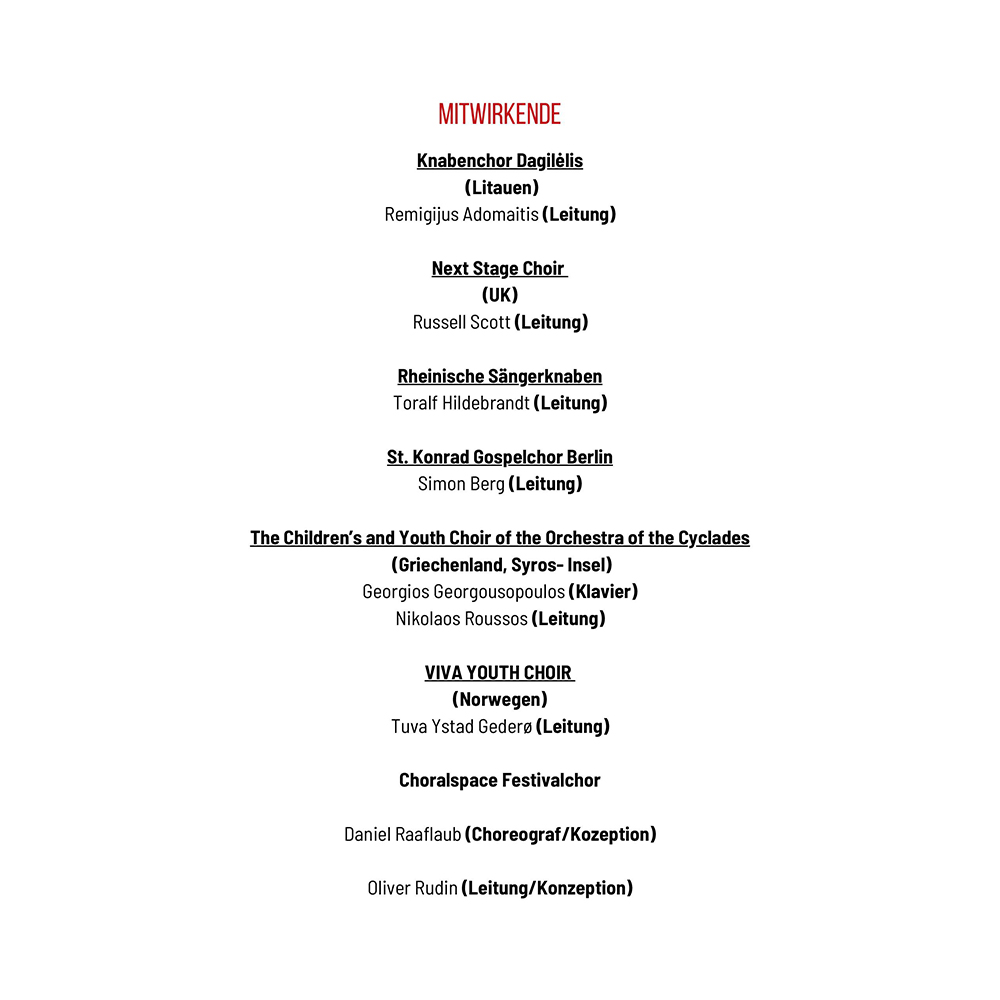 MITWIRKENDE

Knabenchor Dagilėlis
(Litauen)
Remigijus Adomaitis (Leitung)

Next Stage Choir
(UK)
Russell Scott (Leitung)

Rheinische Sängerknaben
Toralf Hildebrandt (Leitung)

St. Konrad Gospelchor Berlin
Simon Berg (Leitung)

The Children's and Youth Choir of the Orchestra of the Cyclades
(Griechenland, Syros- Insel)
Georgios Georgousopoulos (Klavier)
Nikolaos Roussos (Leitung)

VIVA YOUTH CHOIR
(Norwegen)
Tuva Ystad Gederø (Leitung)

Choralspace Festivalchor

Daniel Raaflaub (Choreograf/Kozeption)

Oliver Rudin (Leitung/Konzeption)